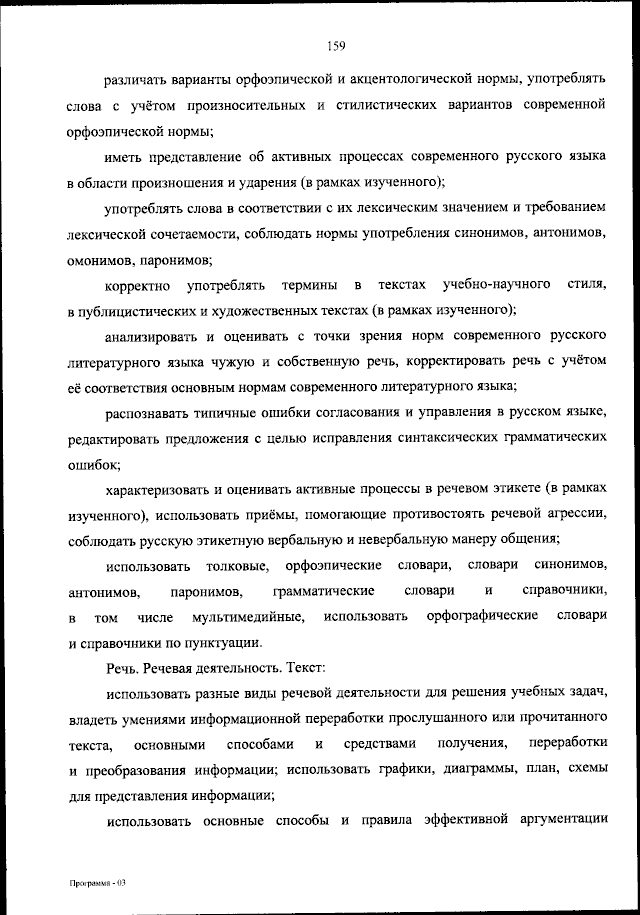 159

различать варианты орфоэпической и акцентологической нормы, употреблять слова с учётом произносительных и стилистических вариантов современной орфоэпической нормы;

иметь представление об активных процессах современного русского языка в области произношения и ударения (в рамках изученного);

употреблять слова в соответствии с их лексическим значением и требованием лексической сочетаемости, соблюдать нормы употребления синонимов, антонимов, омонимов, паронимов;

корректно употреблять термины в текстах учебно-научного стиля, в публицистических и художественных текстах (в рамках изученного);

анализировать и оценивать с точки зрения норм современного русского литературного языка чужую и собственную речь, корректировать речь с учётом её соответствия основным нормам современного литературного языка;

распознавать типичные ошибки согласования и управления в русском языке, редактировать предложения с целью исправления синтаксических грамматических ошибок;

характеризовать и оценивать активные процессы в речевом этикете (в рамках изученного), использовать приёмы, помогающие противостоять речевой агрессии, соблюдать русскую этикетную вербальную и невербальную манеру общения;

использовать толковые, орфоэпические словари, словари синонимов, антонимов, паронимов, грамматические словари и справочники, в том числе мультимедийные, использовать орфографические словари и справочники по пунктуации.

Речь. Речевая деятельность. Текст:

использовать разные виды речевой деятельности для решения учебных задач, владеть умениями информационной переработки прослушанного или прочитанного текста, основными способами и средствами получения, переработки и преобразования информации; использовать графики, диаграммы, план, схемы для представления информации;

использовать основные способы и правила эффективной аргументации

Программа - 03